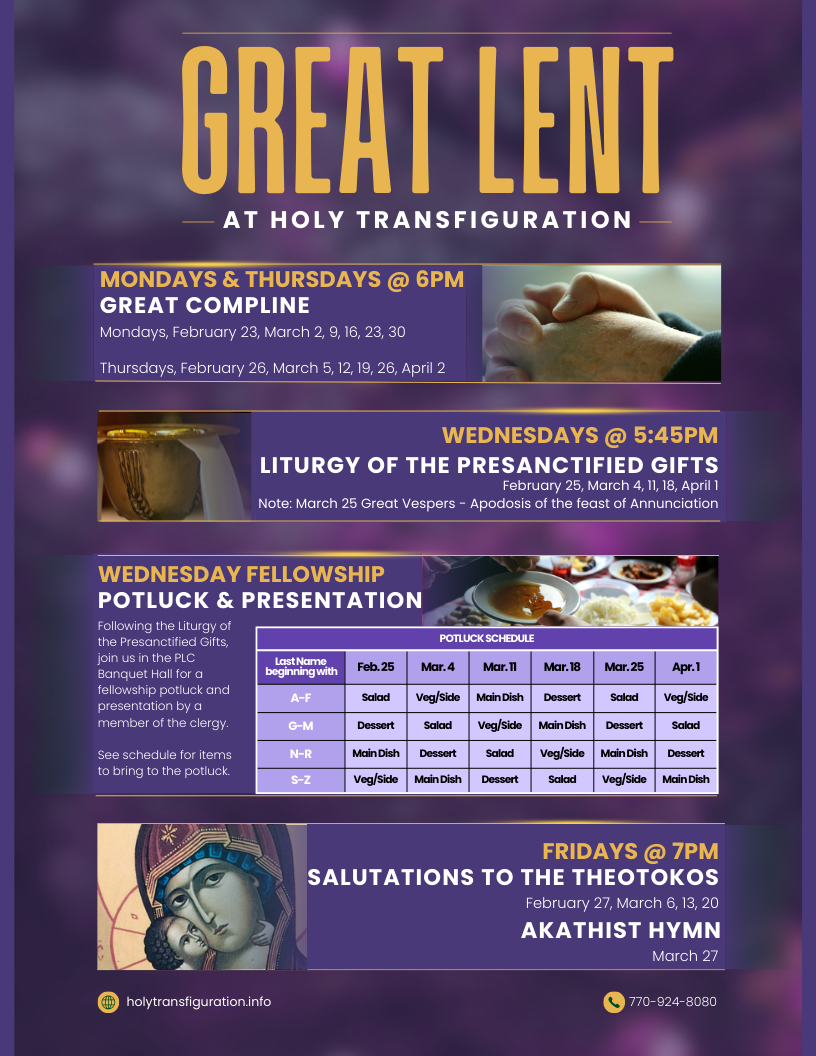 GREAT LENT

AT HOLY TRANSFIGURATION

MONDAYS & THURSDAYS @ 6PM
GREAT COMPLINE
Mondays, February 23, March 2, 9, 16, 23, 30

Thursdays, February 26, March 5, 12, 19, 26, April 2

WEDNESDAYS @ 5:45PM
LITURGY OF THE PRESANCTIFIED GIFTS
February 25, March 4, 11, 18, April 1
Note: March 25 Great Vespers - Apodosis of the feast of Annunciation

WEDNESDAY FELLOWSHIP
POTLUCK & PRESENTATION

Following the Liturgy of the Presanctified Gifts, join us in the PLC Banquet Hall for a fellowship potluck and presentation by a member of the clergy.

See schedule for items to bring to the potluck.

POTLUCK SCHEDULE

| Last Name beginning with | Feb. 25 | Mar. 4 | Mar. 11 | Mar. 18 | Mar. 25 | Apr. 1 |
|---|---|---|---|---|---|---|
| A-F | Salad | Veg/Side | Main Dish | Dessert | Salad | Veg/Side |
| G-M | Dessert | Salad | Veg/Side | Main Dish | Dessert | Salad |
| N-R | Main Dish | Dessert | Salad | Veg/Side | Main Dish | Dessert |
| S-Z | Veg/Side | Main Dish | Dessert | Salad | Veg/Side | Main Dish |

FRIDAYS @ 7PM
SALUTATIONS TO THE THEOTOKOS
February 27, March 6, 13, 20
AKATHIST HYMN
March 27

holytransfiguration.info

770-924-8080